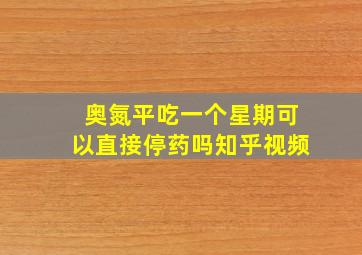 奥氮平吃一个星期可以直接停药吗知乎视频